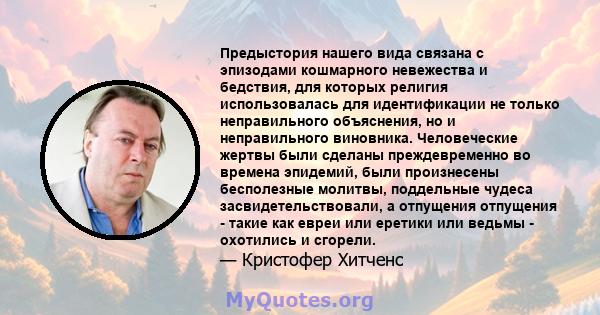 Предыстория нашего вида связана с эпизодами кошмарного невежества и бедствия, для которых религия использовалась для идентификации не только неправильного объяснения, но и неправильного виновника. Человеческие жертвы были сделаны преждевременно во времена эпидемий, были произнесены бесполезные молитвы, поддельные чудеса засвидетельствовали, а отпущения отпущения - такие как евреи или еретики или ведьмы - охотились и сгорели.
— Кристофер Хитченс

MyQuotes.org